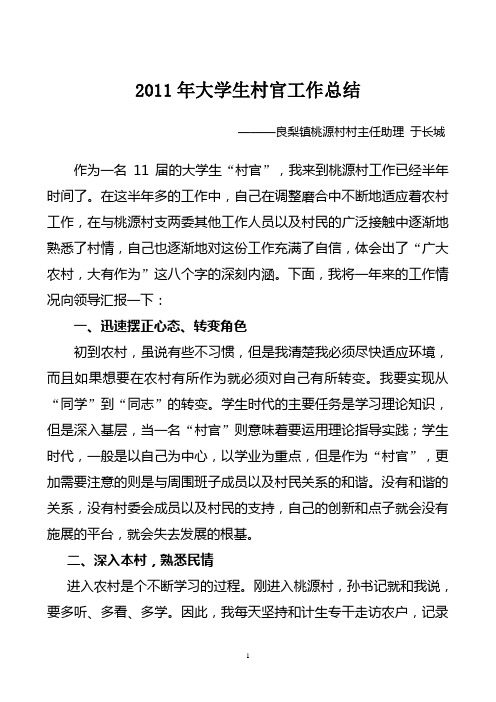 2011 年大学生村官工作总结

———良梨镇桃源村村主任助理 于长城

作为一名 11 届的大学生“村官”，我来到桃源村工作已经半年时间了。在这半年多的工作中，自己在调整磨合中不断地适应着农村工作，在与桃源村支两委其他工作人员以及村民的广泛接触中逐渐地熟悉了村情，自己也逐渐地对这份工作充满了自信，体会出了“广大农村，大有作为”这八个字的深刻内涵。下面，我将一年来的工作情况向领导汇报一下：

一、迅速摆正心态、转变角色

初到农村，虽说有些不习惯，但是我清楚我必须尽快适应环境，而且如果想要在农村有所作为就必须对自己有所转变。我要实现从“同学”到“同志”的转变。学生时代的主要任务是学习理论知识，但是深入基层，当一名“村官”则意味着要运用理论指导实践；学生时代，一般是以自己为中心，以学业为重点，但是作为“村官”，更加需要注意的则是与周围班子成员以及村民关系的和谐。没有和谐的关系，没有村委会成员以及村民的支持，自己的创新和点子就会没有施展的平台，就会失去发展的根基。

二、深入本村，熟悉民情

进入农村是个不断学习的过程。刚进入桃源村，孙书记就和我说，要多听、多看、多学。因此，我每天坚持和计生专干走访农户，记录

1